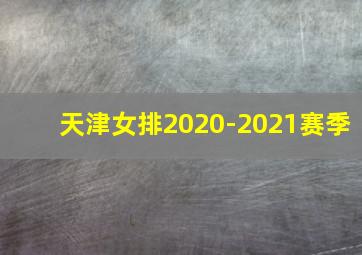 天津女排2020-2021赛季